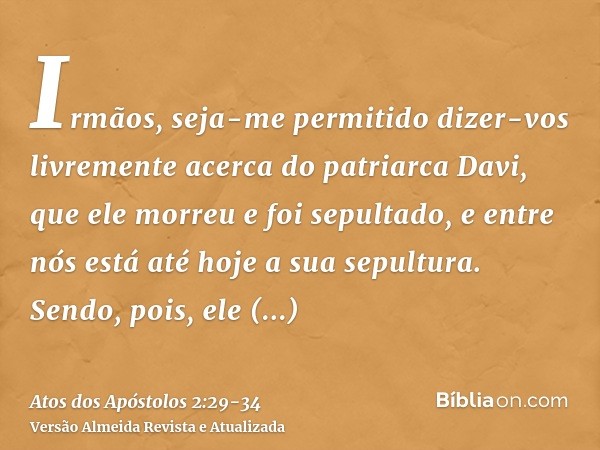 Irmãos, seja-me permitido dizer-vos livremente acerca do patriarca Davi, que ele morreu e foi sepultado, e entre nós está até hoje a sua sepultura. Sendo, pois, ele (...)

Atos dos Apóstolos 2:29-34
Versão Almeida Revista e Atualizada

Bíbliaon.com